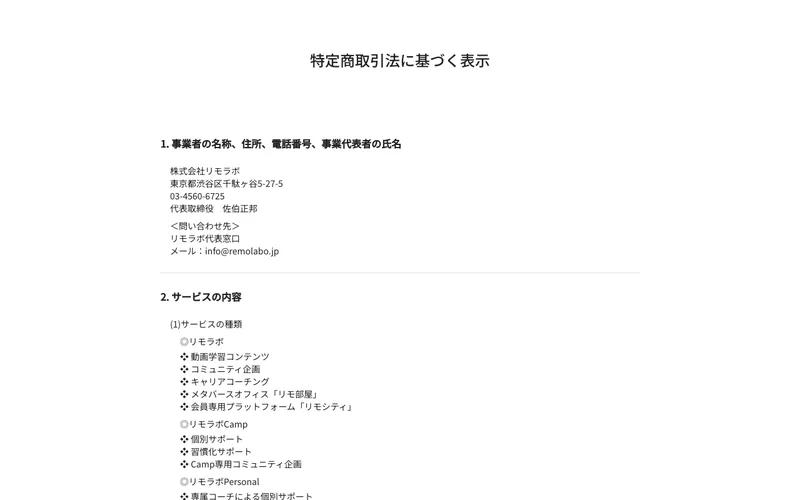 特定商取引法に基づく表示

1. 事業者の名称、住所、電話番号、事業代表者の氏名

株式会社リモラボ
東京都渋谷区千駄ヶ谷5-27-5
03-4560-6725
代表取締役　佐伯正邦

＜問い合わせ先＞
リモラボ代表窓口
メール：info@remolabo.jp

2. サービスの内容

(1)サービスの種類

◎リモラボ
❖ 動画学習コンテンツ
❖ コミュニティ企画
❖ キャリアコーチング
❖ メタバースオフィス「リモ部屋」
❖ 会員専用プラットフォーム「リモシティ」

◎リモラボCamp
❖ 個別サポート
❖ 習慣化サポート
❖ Camp専用コミュニティ企画

◎リモラボPersonal
❖ 専属コーチによる個別サポート